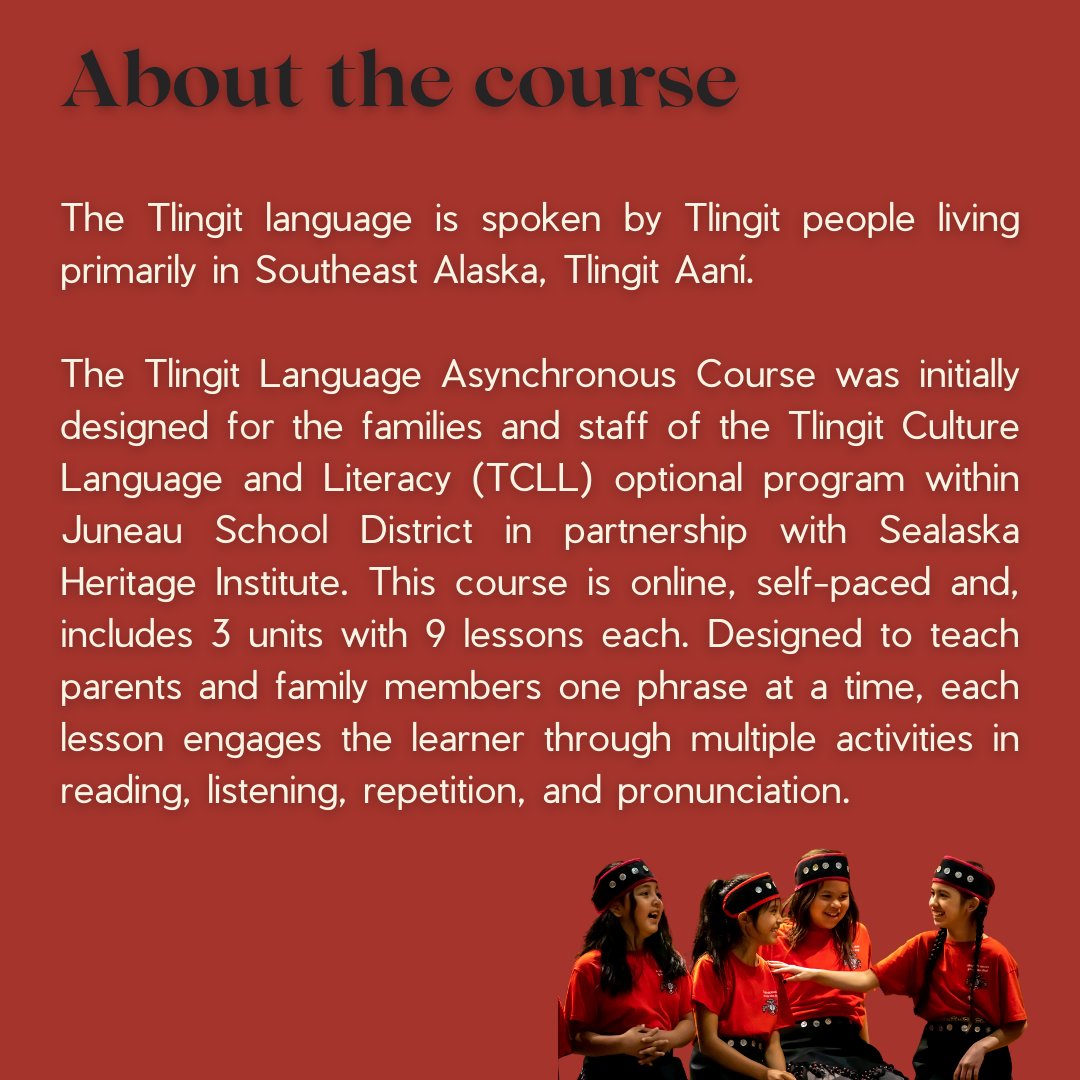 About the course

The Tlingit language is spoken by Tlingit people living primarily in Southeast Alaska, Tlingit Aaní.

The Tlingit Language Asynchronous Course was initially designed for the families and staff of the Tlingit Culture Language and Literacy (TCLL) optional program within Juneau School District in partnership with Sealaska Heritage Institute. This course is online, self-paced and, includes 3 units with 9 lessons each. Designed to teach parents and family members one phrase at a time, each lesson engages the learner through multiple activities in reading, listening, repetition, and pronunciation.